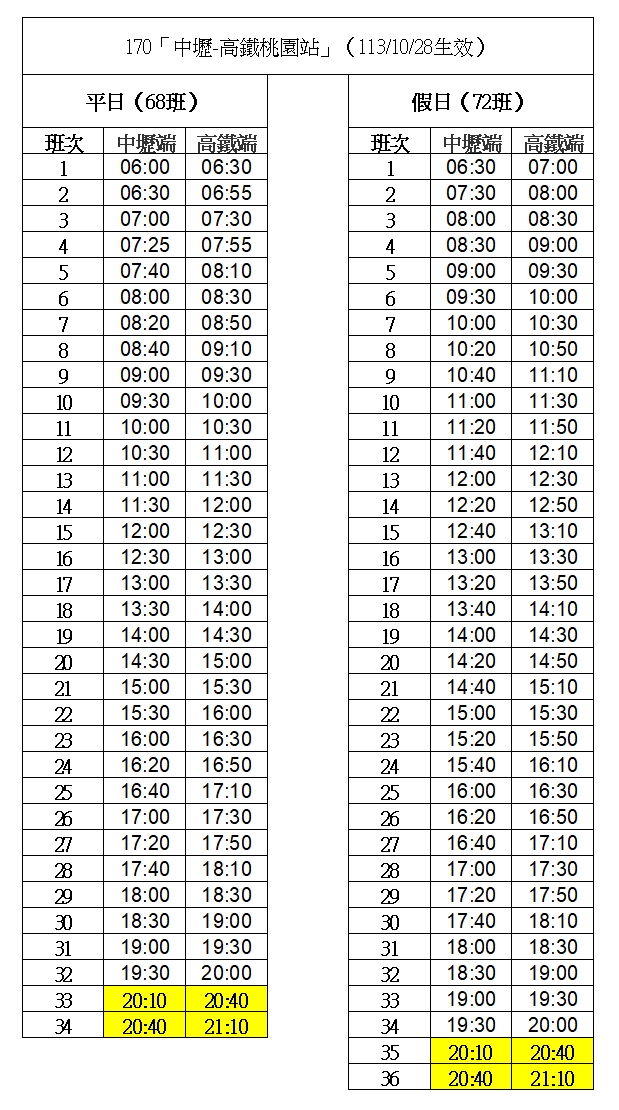 170「中壢-高鐵桃園站」（113/10/28生效）

平日（68班）

| 班次 | 中壢端 | 高鐵端 |
|---|---|---|
| 1 | 06:00 | 06:30 |
| 2 | 06:30 | 06:55 |
| 3 | 07:00 | 07:30 |
| 4 | 07:25 | 07:55 |
| 5 | 07:40 | 08:10 |
| 6 | 08:00 | 08:30 |
| 7 | 08:20 | 08:50 |
| 8 | 08:40 | 09:10 |
| 9 | 09:00 | 09:30 |
| 10 | 09:30 | 10:00 |
| 11 | 10:00 | 10:30 |
| 12 | 10:30 | 11:00 |
| 13 | 11:00 | 11:30 |
| 14 | 11:30 | 12:00 |
| 15 | 12:00 | 12:30 |
| 16 | 12:30 | 13:00 |
| 17 | 13:00 | 13:30 |
| 18 | 13:30 | 14:00 |
| 19 | 14:00 | 14:30 |
| 20 | 14:30 | 15:00 |
| 21 | 15:00 | 15:30 |
| 22 | 15:30 | 16:00 |
| 23 | 16:00 | 16:30 |
| 24 | 16:20 | 16:50 |
| 25 | 16:40 | 17:10 |
| 26 | 17:00 | 17:30 |
| 27 | 17:20 | 17:50 |
| 28 | 17:40 | 18:10 |
| 29 | 18:00 | 18:30 |
| 30 | 18:30 | 19:00 |
| 31 | 19:00 | 19:30 |
| 32 | 19:30 | 20:00 |
| 33 | 20:10 | 20:40 |
| 34 | 20:40 | 21:10 |

假日（72班）

| 班次 | 中壢端 | 高鐵端 |
|---|---|---|
| 1 | 06:30 | 07:00 |
| 2 | 07:30 | 08:00 |
| 3 | 08:00 | 08:30 |
| 4 | 08:30 | 09:00 |
| 5 | 09:00 | 09:30 |
| 6 | 09:30 | 10:00 |
| 7 | 10:00 | 10:30 |
| 8 | 10:20 | 10:50 |
| 9 | 10:40 | 11:10 |
| 10 | 11:00 | 11:30 |
| 11 | 11:20 | 11:50 |
| 12 | 11:40 | 12:10 |
| 13 | 12:00 | 12:30 |
| 14 | 12:20 | 12:50 |
| 15 | 12:40 | 13:10 |
| 16 | 13:00 | 13:30 |
| 17 | 13:20 | 13:50 |
| 18 | 13:40 | 14:10 |
| 19 | 14:00 | 14:30 |
| 20 | 14:20 | 14:50 |
| 21 | 14:40 | 15:10 |
| 22 | 15:00 | 15:30 |
| 23 | 15:20 | 15:50 |
| 24 | 15:40 | 16:10 |
| 25 | 16:00 | 16:30 |
| 26 | 16:20 | 16:50 |
| 27 | 16:40 | 17:10 |
| 28 | 17:00 | 17:30 |
| 29 | 17:20 | 17:50 |
| 30 | 17:40 | 18:10 |
| 31 | 18:00 | 18:30 |
| 32 | 18:30 | 19:00 |
| 33 | 19:00 | 19:30 |
| 34 | 19:30 | 20:00 |
| 35 | 20:10 | 20:40 |
| 36 | 20:40 | 21:10 |